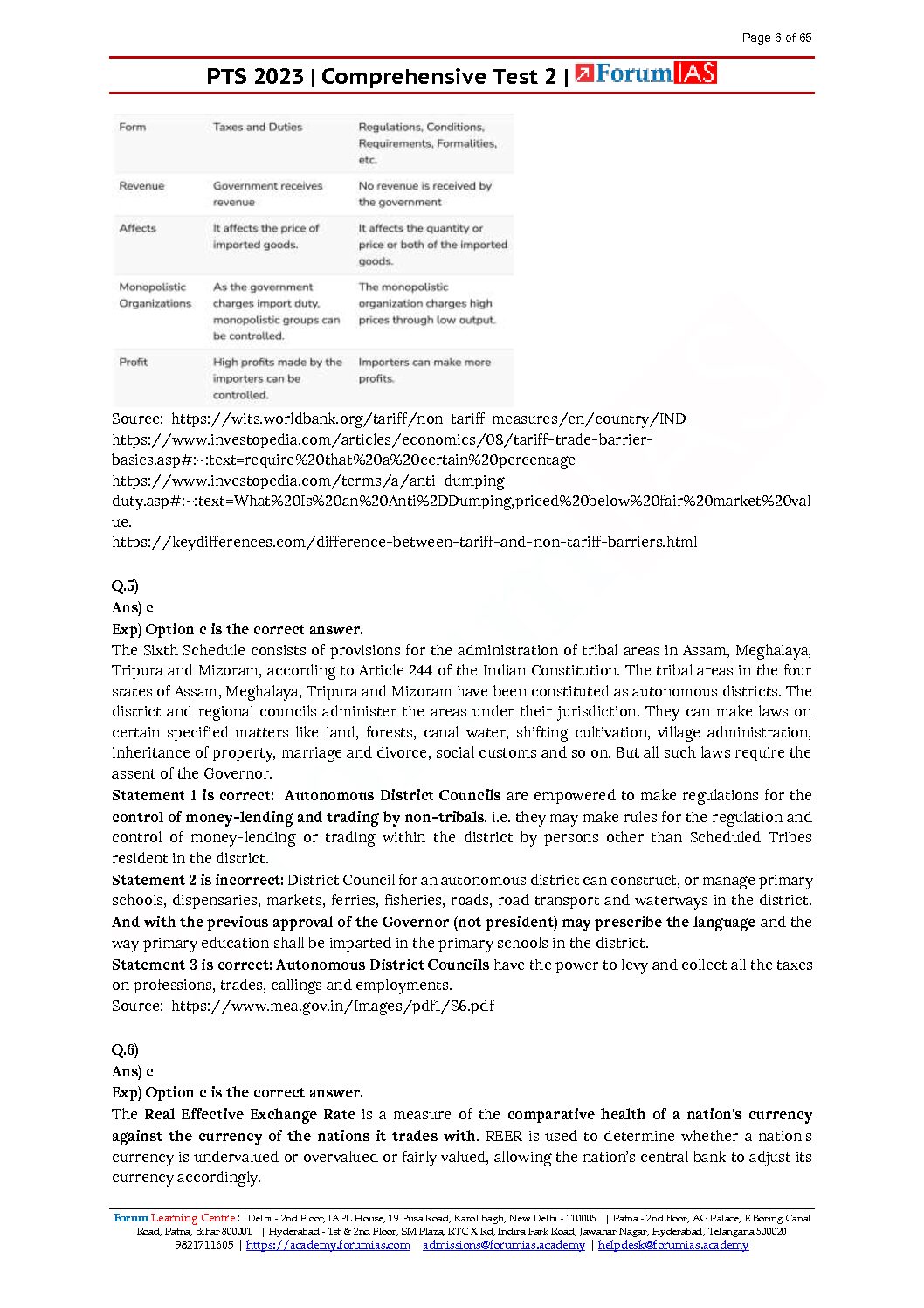 Page 6 of 65

PTS 2023 | Comprehensive Test 2 | ForumIAS

| Form | Taxes and Duties | Regulations, Conditions, Requirements, Formalities, etc. |
|---|---|---|
| Revenue | Government receives revenue | No revenue is received by the government |
| Affects | It affects the price of imported goods. | It affects the quantity or price or both of the imported goods. |
| Monopolistic Organizations | As the government charges import duty, monopolistic groups can be controlled. | The monopolistic organization charges high prices through low output. |
| Profit | High profits made by the importers can be controlled. | Importers can make more profits. |

Source: https://wits.worldbank.org/tariff/non-tariff-measures/en/country/IND
https://www.investopedia.com/articles/economics/08/tariff-trade-barrier-basics.asp#:~:text=require%20that%20a%20certain%20percentage
https://www.investopedia.com/terms/a/anti-dumping-duty.asp#:~:text=What%20Is%20an%20Anti%2DDumping,priced%20below%20fair%20market%20value.
https://keydifferences.com/difference-between-tariff-and-non-tariff-barriers.html

Q.5)
Ans) c
Exp) Option c is the correct answer.
The Sixth Schedule consists of provisions for the administration of tribal areas in Assam, Meghalaya, Tripura and Mizoram, according to Article 244 of the Indian Constitution. The tribal areas in the four states of Assam, Meghalaya, Tripura and Mizoram have been constituted as autonomous districts. The district and regional councils administer the areas under their jurisdiction. They can make laws on certain specified matters like land, forests, canal water, shifting cultivation, village administration, inheritance of property, marriage and divorce, social customs and so on. But all such laws require the assent of the Governor.
Statement 1 is correct: Autonomous District Councils are empowered to make regulations for the control of money-lending and trading by non-tribals. i.e. they may make rules for the regulation and control of money-lending or trading within the district by persons other than Scheduled Tribes resident in the district.
Statement 2 is incorrect: District Council for an autonomous district can construct, or manage primary schools, dispensaries, markets, ferries, fisheries, roads, road transport and waterways in the district. And with the previous approval of the Governor (not president) may prescribe the language and the way primary education shall be imparted in the primary schools in the district.
Statement 3 is correct: Autonomous District Councils have the power to levy and collect all the taxes on professions, trades, callings and employments.
Source: https://www.mea.gov.in/Images/pdf1/S6.pdf

Q.6)
Ans) c
Exp) Option c is the correct answer.
The Real Effective Exchange Rate is a measure of the comparative health of a nation's currency against the currency of the nations it trades with. REER is used to determine whether a nation's currency is undervalued or overvalued or fairly valued, allowing the nation's central bank to adjust its currency accordingly.

Forum Learning Centre: Delhi - 2nd Floor, IAPL House, 19 Pusa Road, Karol Bagh, New Delhi - 110005 | Patna - 2nd floor, AG Palace, E Boring Canal Road, Patna, Bihar 800001 | Hyderabad - 1st & 2nd Floor, SM Plaza, RTC X Rd, Indira Park Road, Jawahar Nagar, Hyderabad, Telangana 500020
9821711605 | https://academy.forumias.com | admissions@forumias.academy | helpdesk@forumias.academy